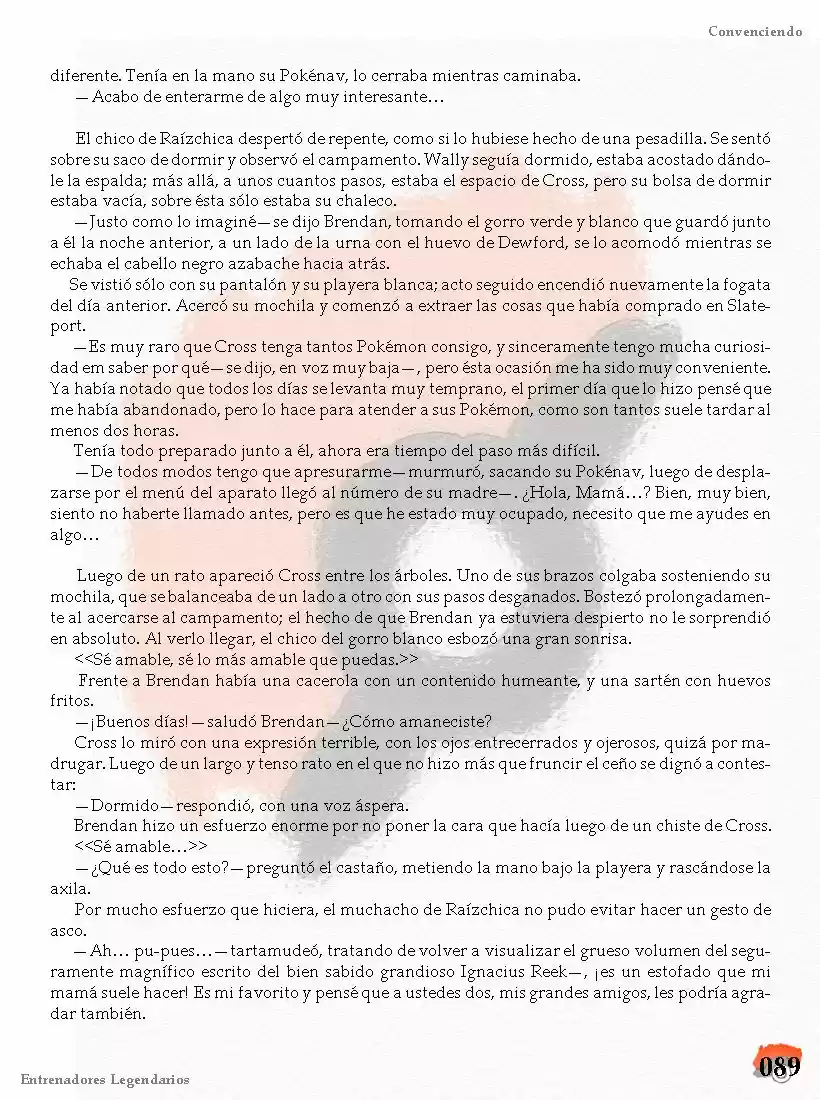 Convenciendo

diferente. Tenía en la mano su Pokénav, lo cerraba mientras caminaba.

—Acabo de enterarme de algo muy interesante…

El chico de Raízchica despertó de repente, como si lo hubiese hecho de una pesadilla. Se sentó sobre su saco de dormir y observó el campamento. Wally seguía dormido, estaba acostado dándole la espalda; más allá, a unos cuantos pasos, estaba el espacio de Cross, pero su bolsa de dormir estaba vacía, sobre ésta sólo estaba su chaleco.

—Justo como lo imaginé—se dijo Brendan, tomando el gorro verde y blanco que guardó junto a él la noche anterior, a un lado de la urna con el huevo de Dewford, se lo acomodó mientras se echaba el cabello negro azabache hacia atrás.

Se vistió sólo con su pantalón y su playera blanca; acto seguido encendió nuevamente la fogata del día anterior. Acercó su mochila y comenzó a extraer las cosas que había comprado en Slateport.

—Es muy raro que Cross tenga tantos Pokémon consigo, y sinceramente tengo mucha curiosidad em saber por qué—se dijo, en voz muy baja—, pero ésta ocasión me ha sido muy conveniente. Ya había notado que todos los días se levanta muy temprano, el primer día que lo hizo pensé que me había abandonado, pero lo hace para atender a sus Pokémon, como son tantos suele tardar al menos dos horas.

Tenía todo preparado junto a él, ahora era tiempo del paso más difícil.

—De todos modos tengo que apresurarme—murmuró, sacando su Pokénav, luego de desplazarse por el menú del aparato llegó al número de su madre—. ¿Hola, Mamá…? Bien, muy bien, siento no haberte llamado antes, pero es que he estado muy ocupado, necesito que me ayudes en algo…

Luego de un rato apareció Cross entre los árboles. Uno de sus brazos colgaba sosteniendo su mochila, que se balanceaba de un lado a otro con sus pasos desganados. Bostezó prolongadamente al acercarse al campamento; el hecho de que Brendan ya estuviera despierto no le sorprendió en absoluto. Al verlo llegar, el chico del gorro blanco esbozó una gran sonrisa.

<<Sé amable, sé lo más amable que puedas.>>

Frente a Brendan había una cacerola con un contenido humeante, y una sartén con huevos fritos.

—¡Buenos días!—saludó Brendan—¿Cómo amaneciste?

Cross lo miró con una expresión terrible, con los ojos entrecerrados y ojerosos, quizá por madrugar. Luego de un largo y tenso rato en el que no hizo más que fruncir el ceño se dignó a contestar:

—Dormido—respondió, con una voz áspera.

Brendan hizo un esfuerzo enorme por no poner la cara que hacía luego de un chiste de Cross.

<<Sé amable…>>

—¿Qué es todo esto?—preguntó el castaño, metiendo la mano bajo la playera y rascándose la axila.

Por mucho esfuerzo que hiciera, el muchacho de Raízchica no pudo evitar hacer un gesto de asco.

—Ah… pu-pues…—tartamudeó, tratando de volver a visualizar el grueso volumen del seguramente magnífico escrito del bien sabido grandioso Ignacius Reek—, ¡es un estofado que mi mamá suele hacer! Es mi favorito y pensé que a ustedes dos, mis grandes amigos, les podría agradar también.

Entrenadores Legendarios

089